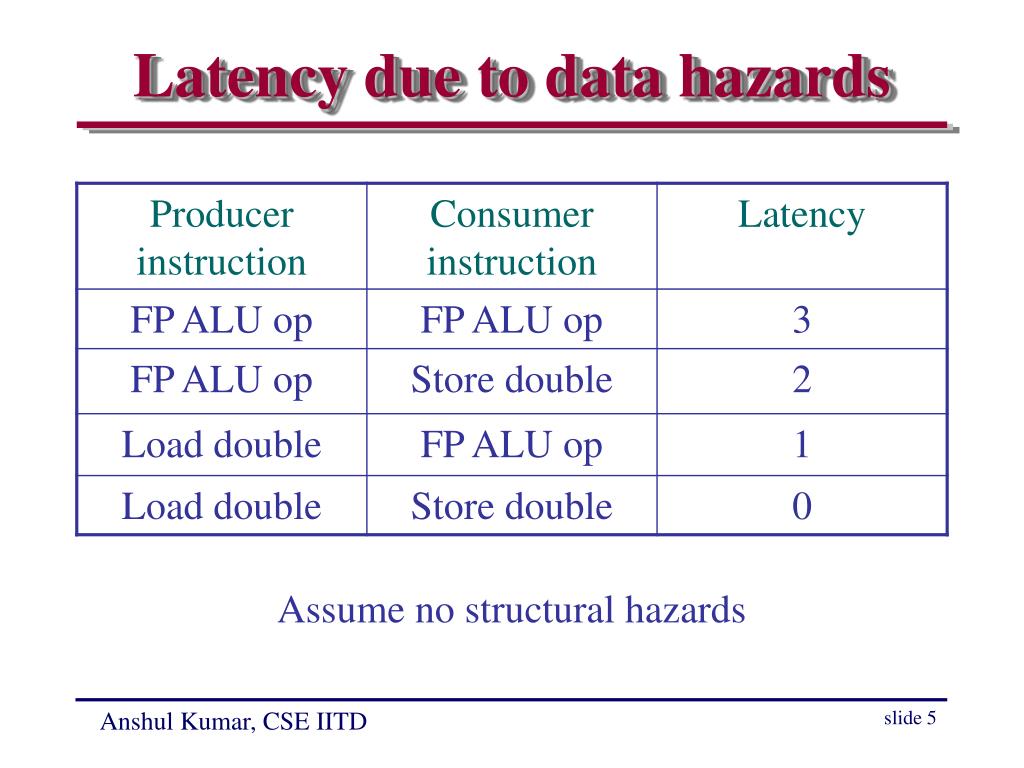 Latency due to data hazards

| Producer instruction | Consumer instruction | Latency |
|---|---|---|
| FP ALU op | FP ALU op | 3 |
| FP ALU op | Store double | 2 |
| Load double | FP ALU op | 1 |
| Load double | Store double | 0 |

Assume no structural hazards

Anshul Kumar, CSE IITD

slide 5